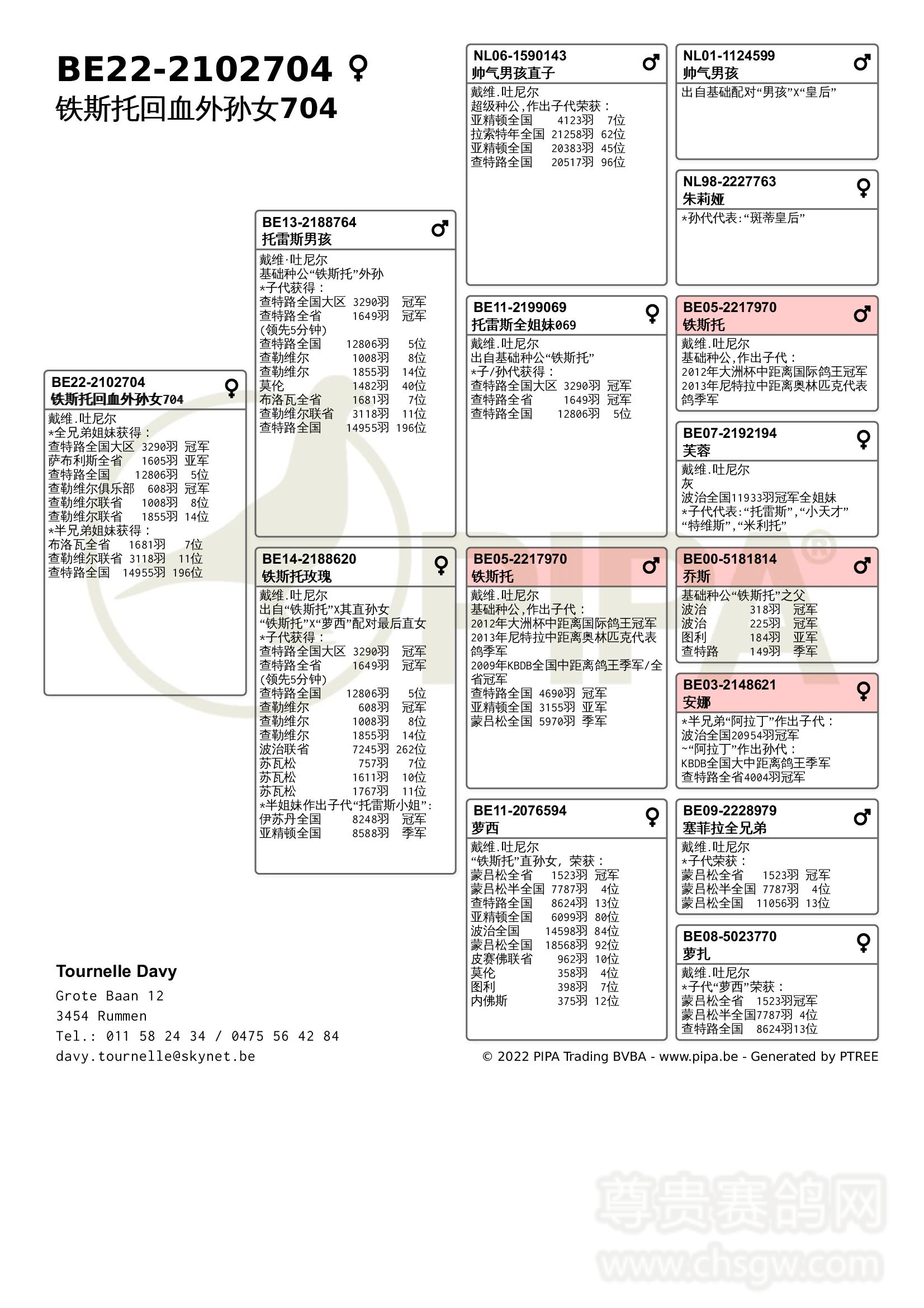 BE22-2102704 ♀
铁斯托回血外孙女704

BE22-2102704 ♀
铁斯托回血外孙女704
戴维.吐尼尔
*全兄弟姐妹获得：
查特路全国大区 3290羽 冠军
萨布利斯全省 1605羽 亚军
查特路全国 12806羽 5位
查勒维尔俱乐部 608羽 冠军
查勒维尔联省 1008羽 8位
查勒维尔联省 1855羽 14位
*半兄弟姐妹获得：
布洛瓦全省 1681羽 7位
查勒维尔联省 3118羽 11位
查特路全国 14955羽 196位

BE13-2188764 ♂
托雷斯男孩
戴维·吐尼尔
基础种公“铁斯托”外孙
*子代获得：
查特路全国大区 3290羽 冠军
查特路全省 1649羽 冠军
(领先5分钟)
查特路全国 12806羽 5位
查勒维尔 1008羽 8位
查勒维尔 1855羽 14位
莫伦 1482羽 40位
布洛瓦全省 1681羽 7位
查勒维尔联省 3118羽 11位
查特路全国 14955羽 196位

BE14-2188620 ♀
铁斯托玫瑰
戴维.吐尼尔
出自“铁斯托”X其直孙女
“铁斯托”X“萝西”配对最后直女
*子代获得：
查特路全国大区 3290羽 冠军
查特路全省 1649羽 冠军
(领先5分钟)
查特路全国 12806羽 5位
查勒维尔 608羽 冠军
查勒维尔 1008羽 8位
查勒维尔 1855羽 14位
波治联省 7245羽 262位
苏瓦松 757羽 7位
苏瓦松 1611羽 10位
苏瓦松 1767羽 11位
*半姐妹作出子代“托雷斯小姐”：
伊苏丹全国 8248羽 冠军
亚精顿全国 8588羽 季军

NL06-1590143 ♂
帅气男孩直子
戴维.吐尼尔
超级种公,作出子代荣获：
亚精顿全国 4123羽 7位
拉索特年全国 21258羽 62位
亚精顿全国 20383羽 45位
查特路全国 20517羽 96位

BE11-2199069 ♀
托雷斯全姐妹069
戴维.吐尼尔
出自基础种公“铁斯托”
*子/孙代获得：
查特路全国大区 3290羽 冠军
查特路全省 1649羽 冠军
查特路全国 12806羽 5位

BE05-2217970 ♂
铁斯托
戴维.吐尼尔
基础种公,作出子代：
2012年大洲杯中距离国际鸽王冠军
2013年尼特拉中距离奥林匹克代表鸽季军
2009年KBDB全国中距离鸽王季军/全省冠军
查特路全国 4690羽 冠军
亚精顿全国 3155羽 亚军
蒙吕松全国 5970羽 季军

BE11-2076594 ♀
萝西
戴维.吐尼尔
“铁斯托”直孙女, 荣获：
蒙吕松全省 1523羽 冠军
蒙吕松半全国 7787羽 4位
查特路全国 8624羽 13位
亚精顿全国 6099羽 80位
波治全国 14598羽 84位
蒙吕松全国 18568羽 92位
皮赛佛联省 962羽 10位
莫伦 358羽 4位
图利 398羽 7位
内佛斯 375羽 12位

NL01-1124599 ♂
帅气男孩
出自基础配对“男孩”X“皇后”

NL98-2227763 ♀
朱莉娅
*孙代代表:“斑蒂皇后”

BE05-2217970 ♂
铁斯托
戴维.吐尼尔
基础种公,作出子代：
2012年大洲杯中距离国际鸽王冠军
2013年尼特拉中距离奥林匹克代表鸽季军

BE07-2192194 ♀
芙蓉
戴维.吐尼尔
灰
波治全国11933羽冠军全姐妹
*子代代表:“托雷斯”,“小天才”
“特维斯”,“米利托”

BE00-5181814 ♂
乔斯
基础种公“铁斯托”之父
波治 318羽 冠军
波治 225羽 冠军
图利 184羽 亚军
查特路 149羽 季军

BE03-2148621 ♀
安娜
*半兄弟“阿拉丁”作出子代：
波治全国20954羽冠军
~“阿拉丁”作出孙代：
KBDB全国大中距离鸽王季军
查特路全省4004羽冠军

BE09-2228979 ♂
塞菲拉全兄弟
戴维.吐尼尔
*子代荣获：
蒙吕松全省 1523羽 冠军
蒙吕松半全国 7787羽 4位
蒙吕松全国 11056羽 13位

BE08-5023770 ♀
萝扎
戴维.吐尼尔
*子代“萝西”荣获：
蒙吕松全省 1523羽冠军
蒙吕松半全国7787羽 4位
查特路全国 8624羽13位

Tournelle Davy
Grote Baan 12
3454 Rummen
Tel.: 011 58 24 34 / 0475 56 42 84
davy.tournelle@skynet.be

© 2022 PIPA Trading BVBA - www.pipa.be - Generated by PTREE

PIPA®

尊贵赛鸽网
www.chsgw.com